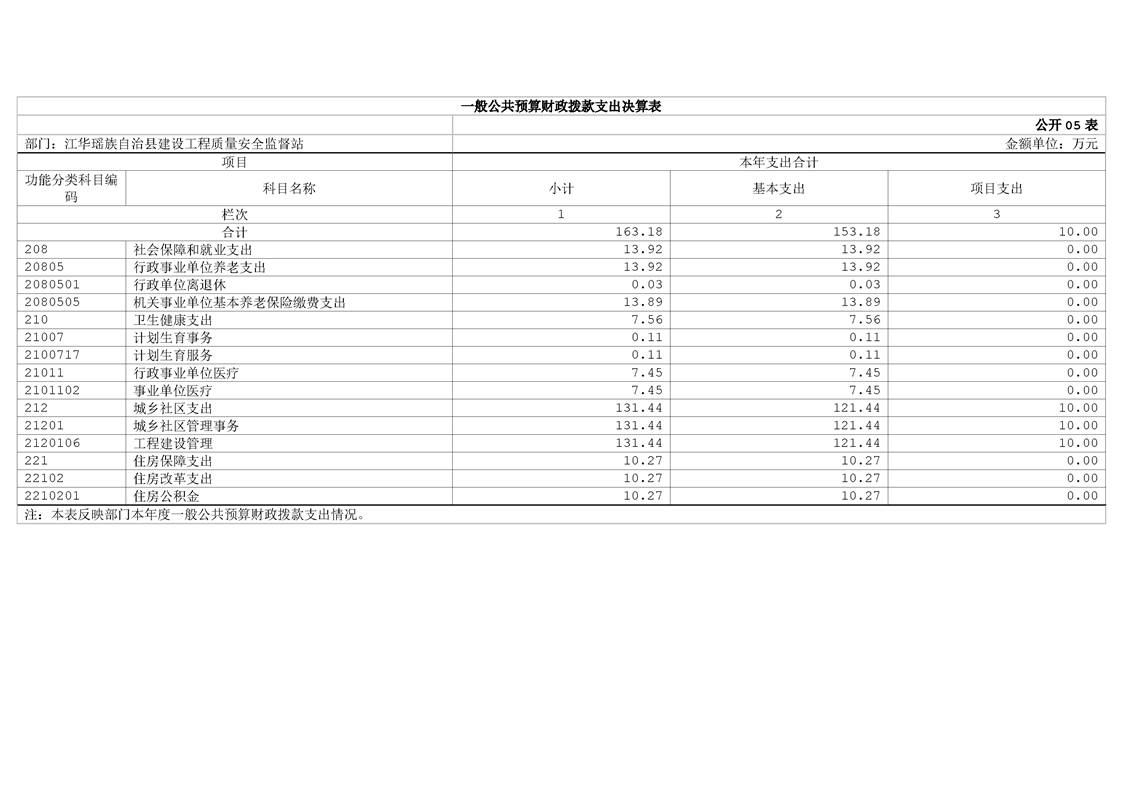 一般公共预算财政拨款支出决算表

公开05表

部门：江华瑶族自治县建设工程质量安全监督站 金额单位：万元

| 项目 | | 本年支出合计 | | |
|---|---|---|---|---|
| 功能分类科目编码 | 科目名称 | 小计 | 基本支出 | 项目支出 |
| 栏次 | | 1 | 2 | 3 |
| 合计 | | 163.18 | 153.18 | 10.00 |
| 208 | 社会保障和就业支出 | 13.92 | 13.92 | 0.00 |
| 20805 | 行政事业单位养老支出 | 13.92 | 13.92 | 0.00 |
| 2080501 | 行政单位离退休 | 0.03 | 0.03 | 0.00 |
| 2080505 | 机关事业单位基本养老保险缴费支出 | 13.89 | 13.89 | 0.00 |
| 210 | 卫生健康支出 | 7.56 | 7.56 | 0.00 |
| 21007 | 计划生育事务 | 0.11 | 0.11 | 0.00 |
| 2100717 | 计划生育服务 | 0.11 | 0.11 | 0.00 |
| 21011 | 行政事业单位医疗 | 7.45 | 7.45 | 0.00 |
| 2101102 | 事业单位医疗 | 7.45 | 7.45 | 0.00 |
| 212 | 城乡社区支出 | 131.44 | 121.44 | 10.00 |
| 21201 | 城乡社区管理事务 | 131.44 | 121.44 | 10.00 |
| 2120106 | 工程建设管理 | 131.44 | 121.44 | 10.00 |
| 221 | 住房保障支出 | 10.27 | 10.27 | 0.00 |
| 22102 | 住房改革支出 | 10.27 | 10.27 | 0.00 |
| 2210201 | 住房公积金 | 10.27 | 10.27 | 0.00 |

注：本表反映部门本年度一般公共预算财政拨款支出情况。